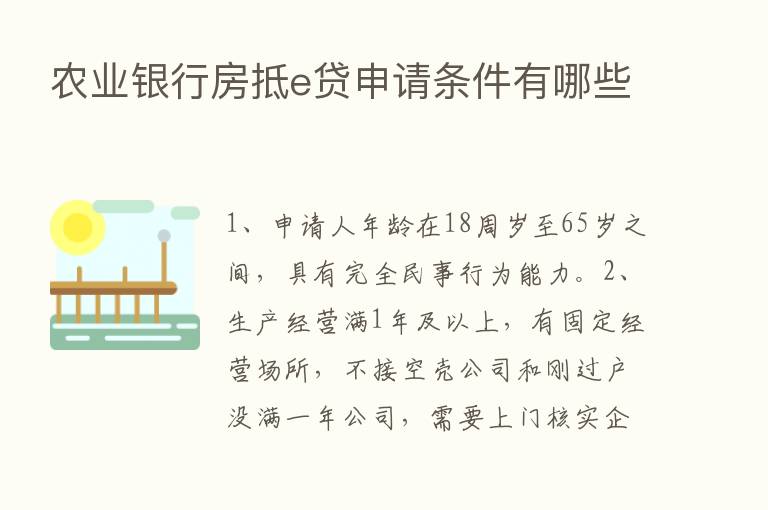 农业银行房抵e贷申请条件有哪些

1、申请人年龄在18周岁至65岁之间，具有完全民事行为能力。2、生产经营满1年及以上，有固定经营场所，不接空壳公司和刚过户没满一年公司，需要上门核实企